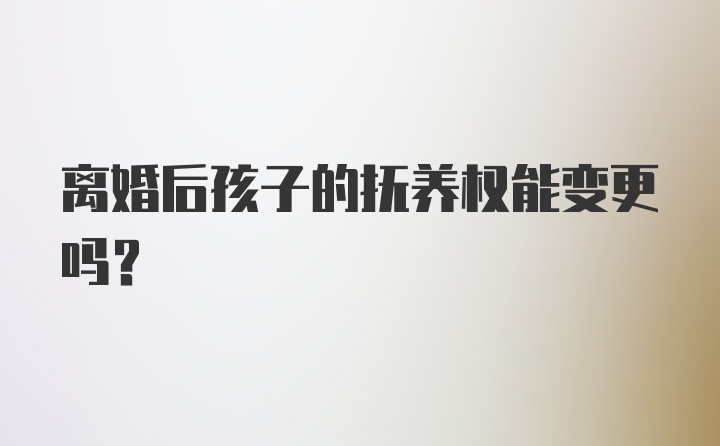 离婚后孩子的抚养权能变更吗？